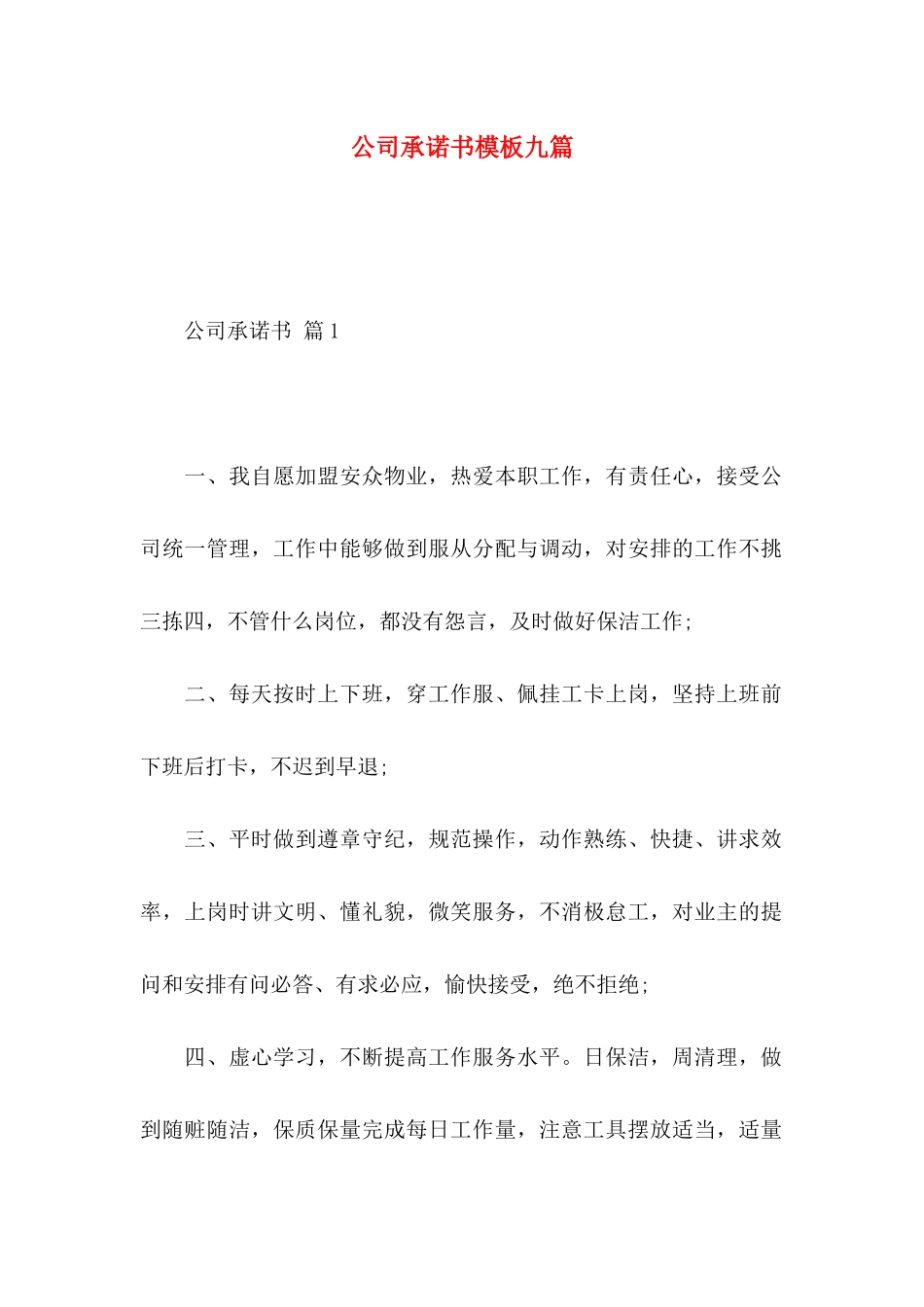 公司承诺书模板九篇

公司承诺书 篇1

一、我自愿加盟安众物业，热爱本职工作，有责任心，接受公司统一管理，工作中能够做到服从分配与调动，对安排的工作不挑三拣四，不管什么岗位，都没有怨言，及时做好保洁工作;

二、每天按时上下班，穿工作服、佩挂工卡上岗，坚持上班前下班后打卡，不迟到早退;

三、平时做到遵章守纪，规范操作，动作熟练、快捷、讲求效率，上岗时讲文明、懂礼貌，微笑服务，不消极怠工，对业主的提问和安排有问必答、有求必应，愉快接受，绝不拒绝;

四、虚心学习，不断提高工作服务水平。日保洁，周清理，做到随赃随洁，保质保量完成每日工作量，注意工具摆放适当，适量